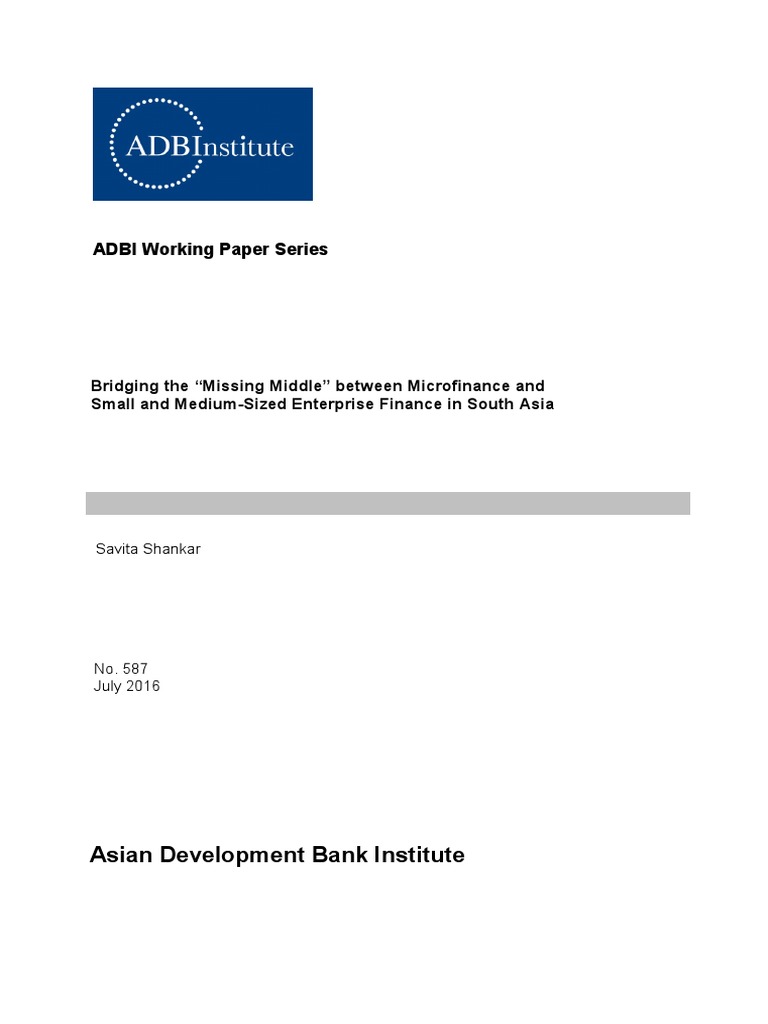 ADBInstitute

ADBI Working Paper Series

Bridging the “Missing Middle” between Microfinance and Small and Medium-Sized Enterprise Finance in South Asia

Savita Shankar

No. 587
July 2016

Asian Development Bank Institute